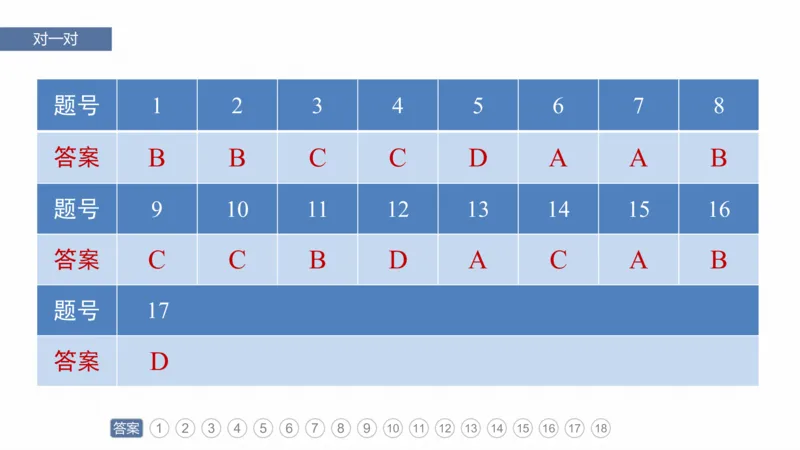 对一对

| 题号 | 1 | 2 | 3 | 4 | 5 | 6 | 7 | 8 |
|---|---|---|---|---|---|---|---|---|
| 答案 | B | B | C | C | D | A | A | B |
| 题号 | 9 | 10 | 11 | 12 | 13 | 14 | 15 | 16 |
| 答案 | C | C | B | D | A | C | A | B |
| 题号 | 17 | | | | | | | |
| 答案 | D | | | | | | | |

答案 1 2 3 4 5 6 7 8 9 10 11 12 13 14 15 16 17 18